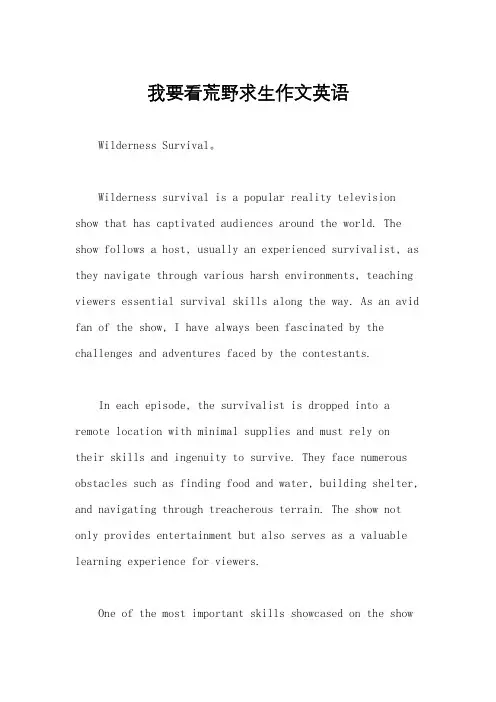 我要看荒野求生作文英语

Wilderness Survival。

Wilderness survival is a popular reality television show that has captivated audiences around the world. The show follows a host, usually an experienced survivalist, as they navigate through various harsh environments, teaching viewers essential survival skills along the way. As an avid fan of the show, I have always been fascinated by the challenges and adventures faced by the contestants.

In each episode, the survivalist is dropped into a remote location with minimal supplies and must rely on their skills and ingenuity to survive. They face numerous obstacles such as finding food and water, building shelter, and navigating through treacherous terrain. The show not only provides entertainment but also serves as a valuable learning experience for viewers.

One of the most important skills showcased on the show